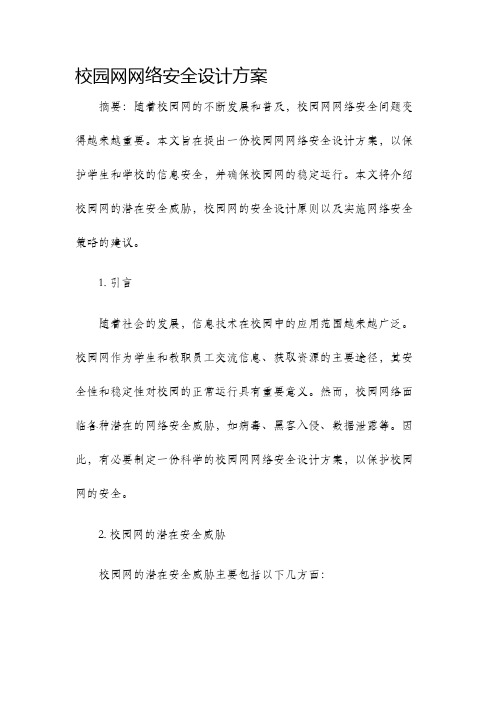 校园网网络安全设计方案

摘要：随着校园网的不断发展和普及，校园网网络安全问题变得越来越重要。本文旨在提出一份校园网网络安全设计方案，以保护学生和学校的信息安全，并确保校园网的稳定运行。本文将介绍校园网的潜在安全威胁，校园网的安全设计原则以及实施网络安全策略的建议。

1. 引言

随着社会的发展，信息技术在校园中的应用范围越来越广泛。校园网作为学生和教职员工交流信息、获取资源的主要途径，其安全性和稳定性对校园的正常运行具有重要意义。然而，校园网络面临各种潜在的网络安全威胁，如病毒、黑客入侵、数据泄露等。因此，有必要制定一份科学的校园网网络安全设计方案，以保护校园网的安全。

2. 校园网的潜在安全威胁

校园网的潜在安全威胁主要包括以下几方面：